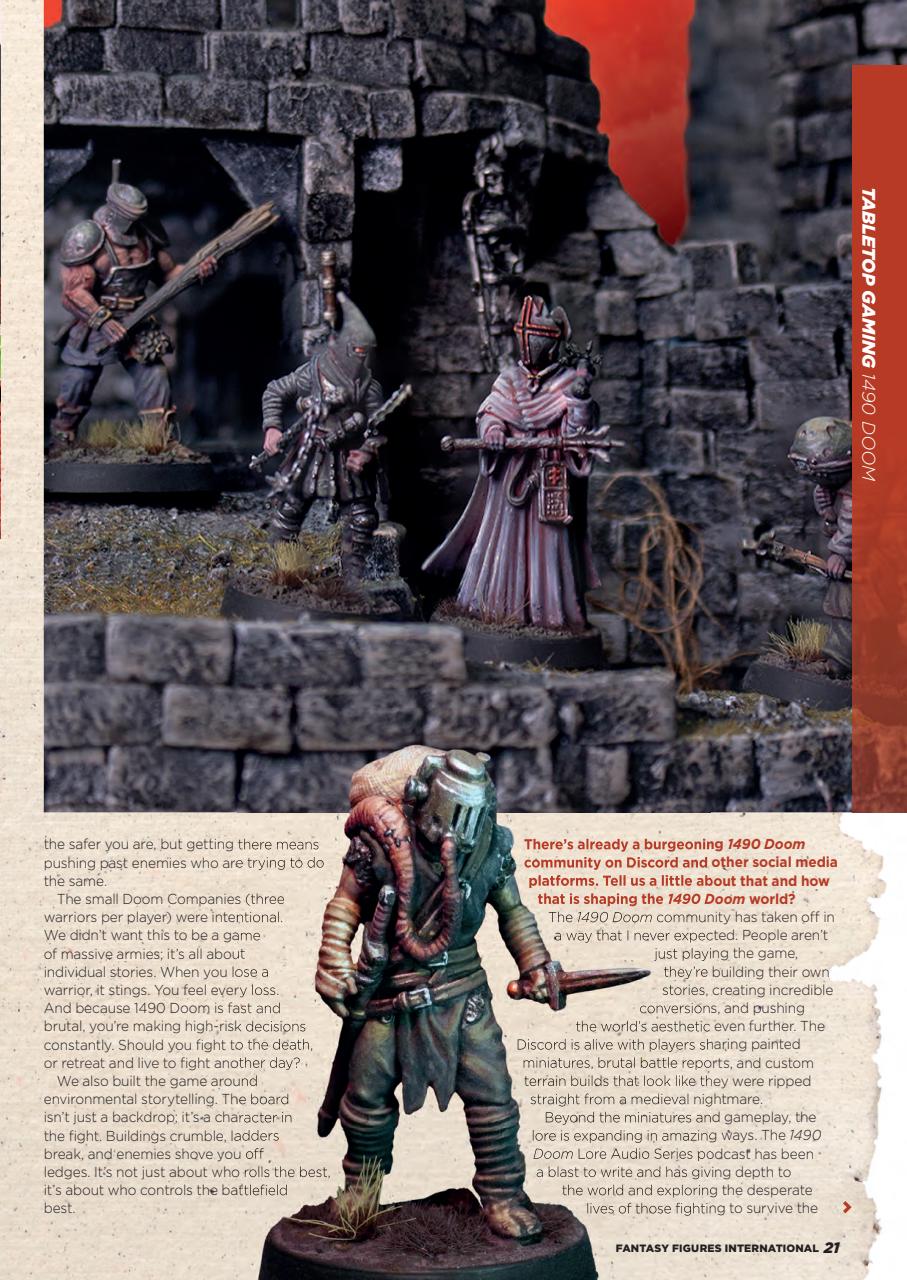 TABLETOP GAMING 1490 DOOM

the safer you are, but getting there means pushing past enemies who are trying to do the same.

The small Doom Companies (three warriors per player) were intentional. We didn't want this to be a game of massive armies; it's all about individual stories. When you lose a warrior, it stings. You feel every loss. And because 1490 Doom is fast and brutal, you're making high-risk decisions constantly. Should you fight to the death, or retreat and live to fight another day?

We also built the game around environmental storytelling. The board isn't just a backdrop; it's a character in the fight. Buildings crumble, ladders break, and enemies shove you off ledges. It's not just about who rolls the best, it's about who controls the battlefield best.

There's already a burgeoning 1490 Doom community on Discord and other social media platforms. Tell us a little about that and how that is shaping the 1490 Doom world?

The 1490 Doom community has taken off in a way that I never expected. People aren't just playing the game, they're building their own stories, creating incredible conversions, and pushing the world's aesthetic even further. The Discord is alive with players sharing painted miniatures, brutal battle reports, and custom terrain builds that look like they were ripped straight from a medieval nightmare.

Beyond the miniatures and gameplay, the lore is expanding in amazing ways. The 1490 Doom Lore Audio Series podcast has been a blast to write and has giving depth to the world and exploring the desperate lives of those fighting to survive the

FANTASY FIGURES INTERNATIONAL 21